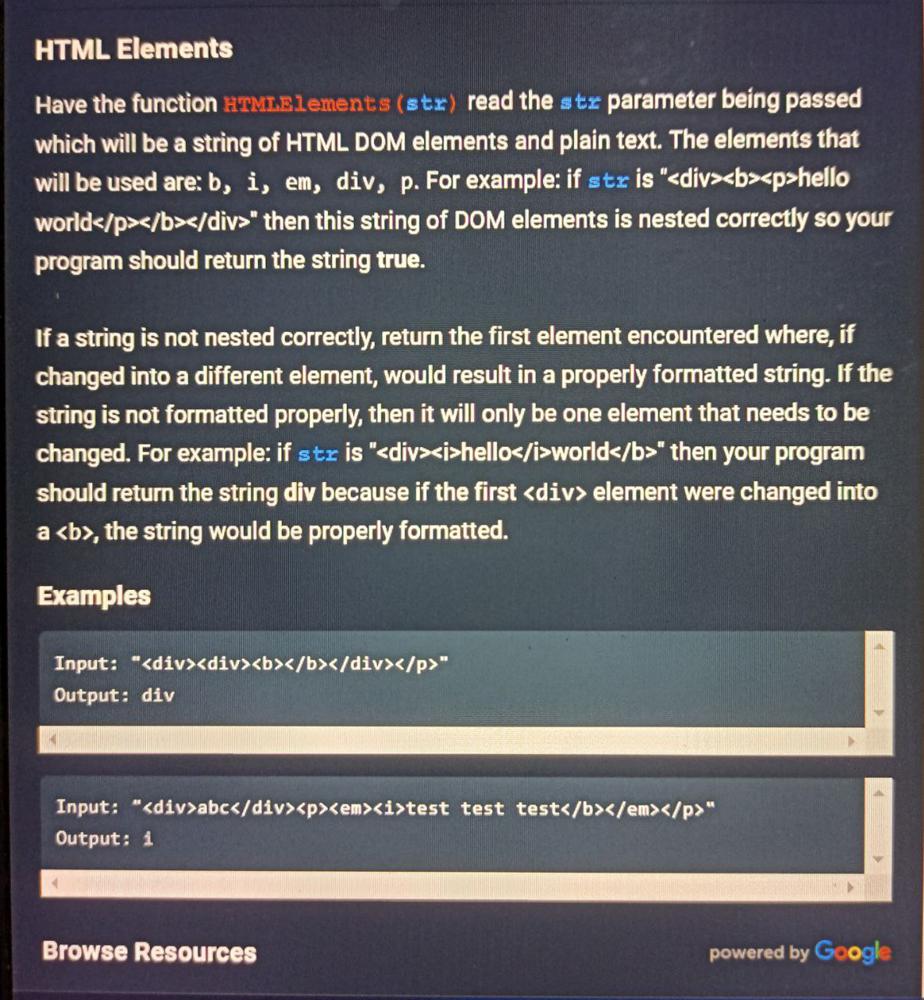 HTML Elements

Have the function HTMLElements(str) read the str parameter being passed which will be a string of HTML DOM elements and plain text. The elements that will be used are: b, i, em, div, p. For example: if str is "<div><b><p>hello world</p></b></div>" then this string of DOM elements is nested correctly so your program should return the string true.

If a string is not nested correctly, return the first element encountered where, if changed into a different element, would result in a properly formatted string. If the string is not formatted properly, then it will only be one element that needs to be changed. For example: if str is "<div><i>hello</i>world</b>" then your program should return the string div because if the first <div> element were changed into a <b>, the string would be properly formatted.

Examples

Input: "<div><div><b></b></div></p>"
Output: div

Input: "<div>abc</div><p><em><i>test test test</b></em></p>"
Output: i

Browse Resources

powered by Google